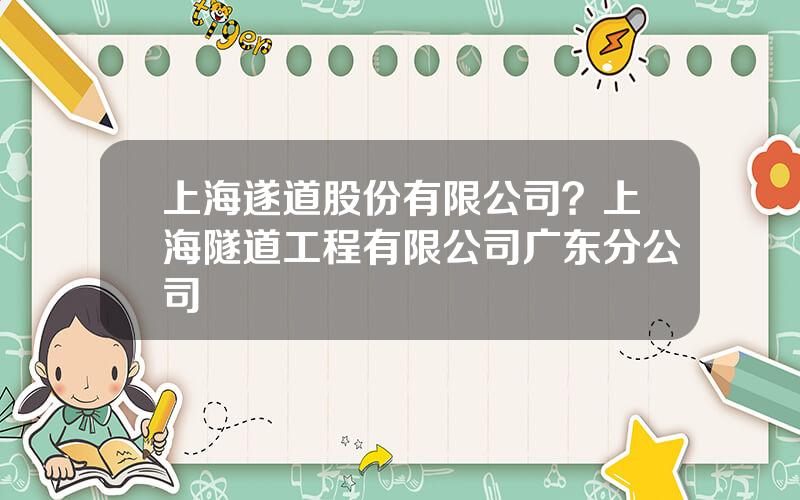 tiger

上海遂道股份有限公司？上海隧道工程有限公司广东分公司